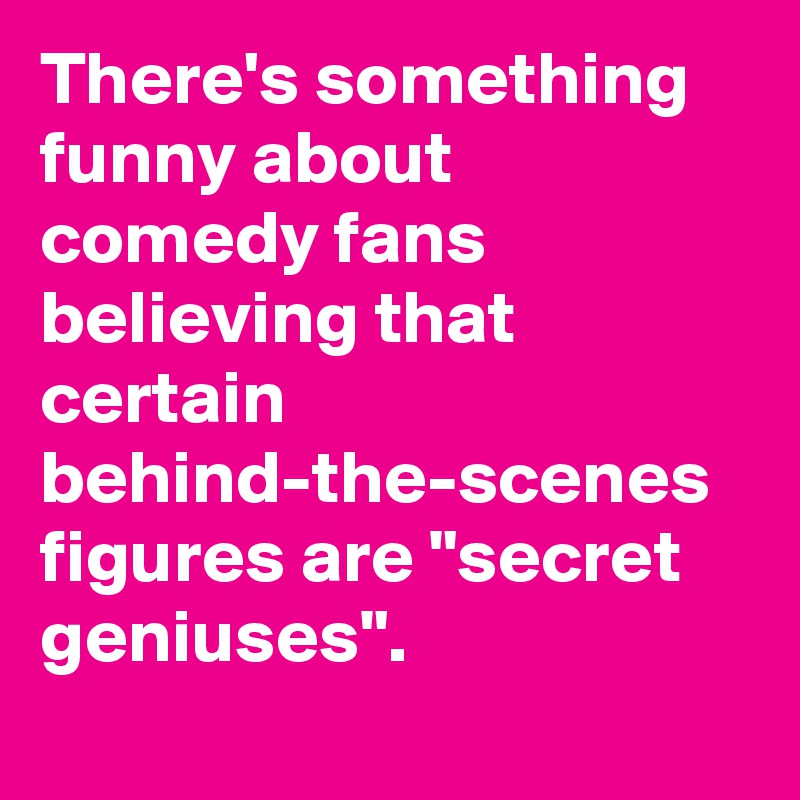 There's something funny about comedy fans believing that certain behind-the-scenes figures are "secret geniuses".